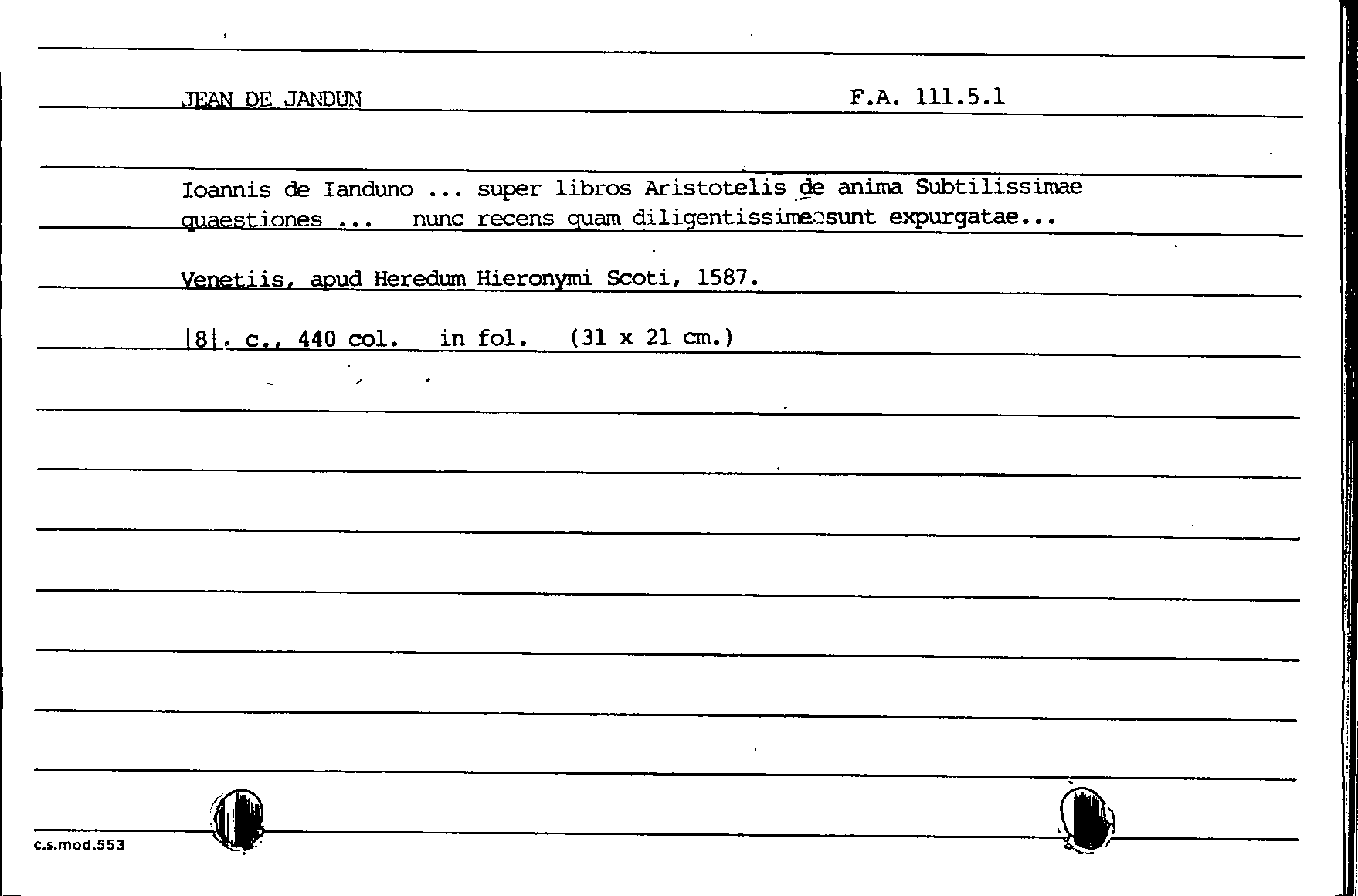 JEAN DE JANDUN F.A. 111.5.1

Ioannis de Ianduno ... super libros Aristotelis de anima Subtilissimae quaestiones ... nunc recens quam diligentissime sunt expurgatae...

Venetiis, apud Heredum Hieronymi Scoti, 1587.

|8|. c., 440 col. in fol. (31 x 21 cm.)

c.s.mod.553